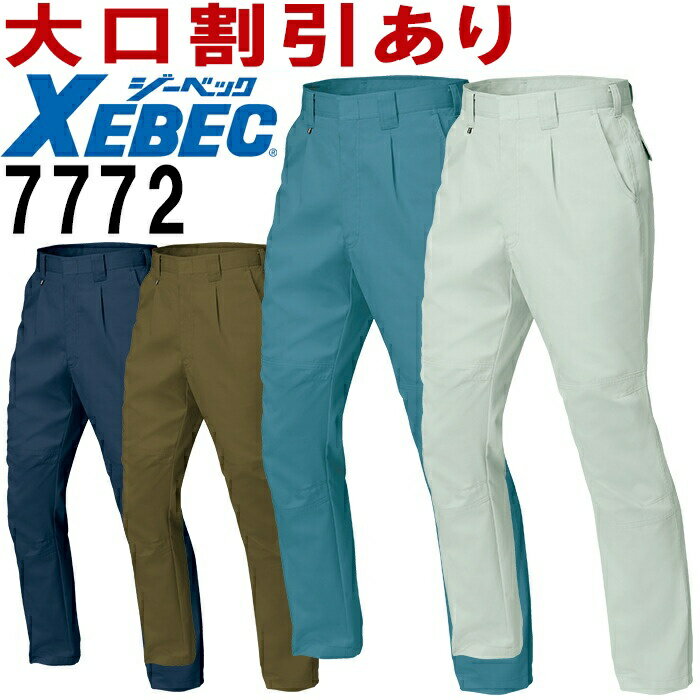 大口割引あり

ジーベック
XEBEC®
7772